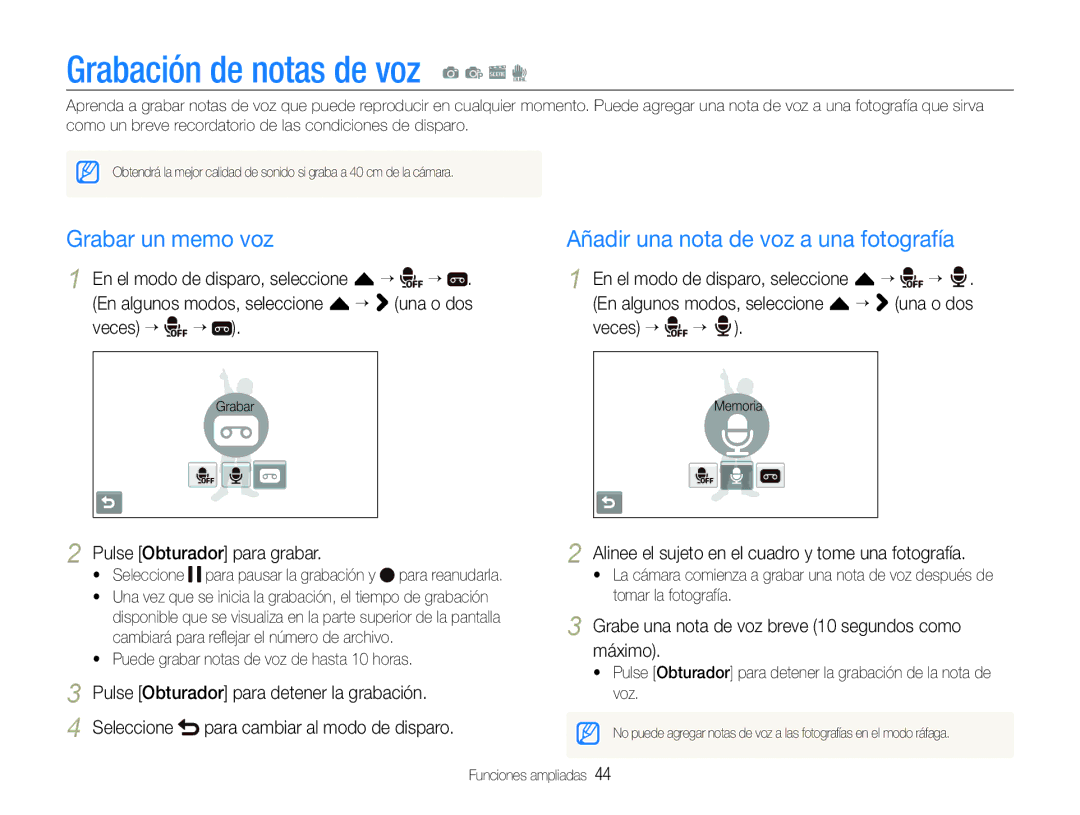 Grabación de notas de voz

Aprenda a grabar notas de voz que puede reproducir en cualquier momento. Puede agregar una nota de voz a una fotografía que sirva como un breve recordatorio de las condiciones de disparo.

Obtendrá la mejor calidad de sonido si graba a 40 cm de la cámara.

Grabar un memo voz

1 En el modo de disparo, seleccione → → . (En algunos modos, seleccione → (una o dos veces) → → ).

Grabar

2 Pulse [Obturador] para grabar.
• Seleccione para pausar la grabación y para reanudarla.
• Una vez que se inicia la grabación, el tiempo de grabación disponible que se visualiza en la parte superior de la pantalla cambiará para reflejar el número de archivo.
• Puede grabar notas de voz de hasta 10 horas.

3 Pulse [Obturador] para detener la grabación.

4 Seleccione para cambiar al modo de disparo.

Añadir una nota de voz a una fotografía

1 En el modo de disparo, seleccione → → . (En algunos modos, seleccione → (una o dos veces) → → ).

Memoria

2 Alinee el sujeto en el cuadro y tome una fotografía.
• La cámara comienza a grabar una nota de voz después de tomar la fotografía.

3 Grabe una nota de voz breve (10 segundos como máximo).
• Pulse [Obturador] para detener la grabación de la nota de voz.

No puede agregar notas de voz a las fotografías en el modo ráfaga.

Funciones ampliadas 44